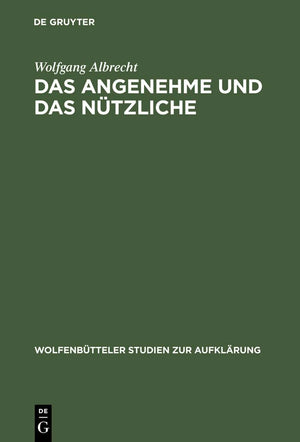 DE GRUYTER

Wolfgang Albrecht

DAS ANGENEHME UND DAS NÜTZLICHE

WOLFENBÜTTELER STUDIEN ZUR AUFKLÄRUNG

DE
G